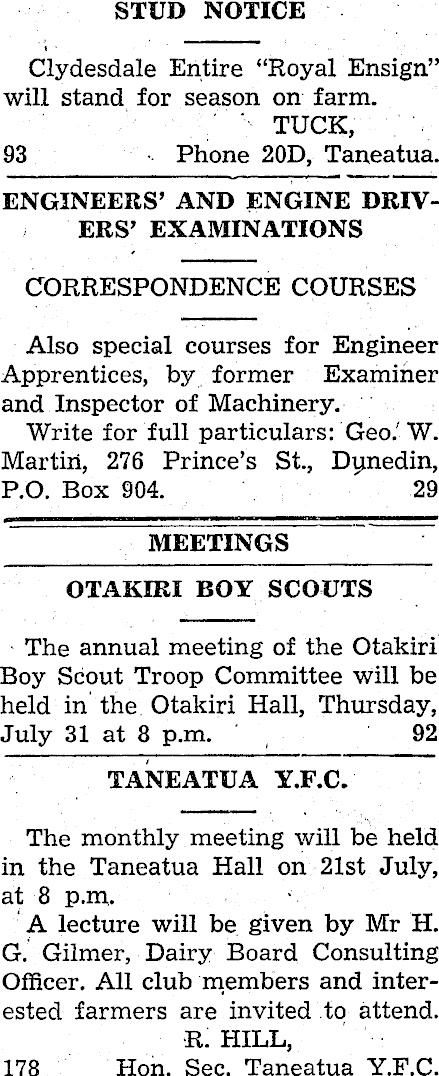 STUD NOTICE

Clydesdale Entire "Royal Ensign" will stand for season on farm.

TUCK,
93 Phone 20D, Taneatua.

ENGINEERS' AND ENGINE DRIVERS' EXAMINATIONS

CORRESPONDENCE COURSES

Also special courses for Engineer Apprentices, by former Examiner and Inspector of Machinery.

Write for full particulars: Geo. W. Martin, 276 Prince's St., Dunedin, P.O. Box 904. 29

MEETINGS

OTAKIRI BOY SCOUTS

The annual meeting of the Otakiri Boy Scout Troop Committee will be held in the Otakiri Hall, Thursday, July 31 at 8 p.m. 92

TANEATUA Y.F.C.

The monthly meeting will be held in the Taneatua Hall on 21st July, at 8 p.m.

A lecture will be given by Mr H. G. Gilmer, Dairy Board Consulting Officer. All club members and interested farmers are invited to attend.

R. HILL,
178 Hon. Sec. Taneatua Y.F.C.